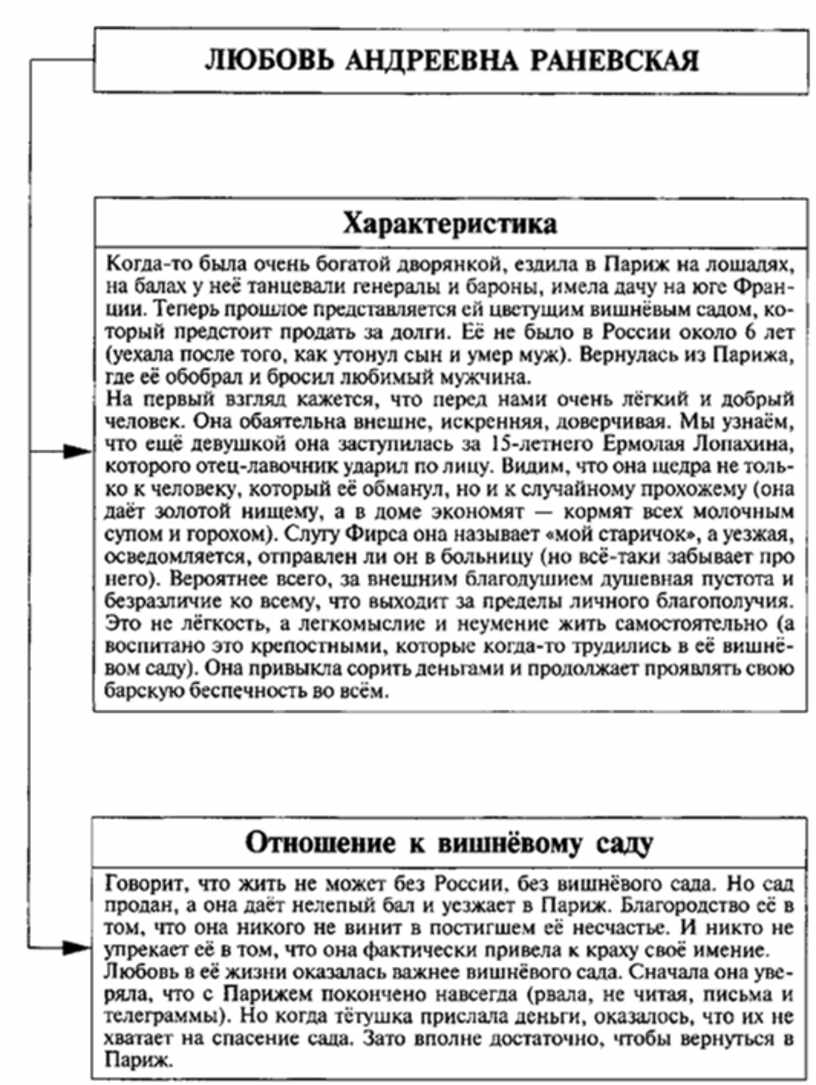 ЛЮБОВЬ АНДРЕЕВНА РАНЕВСКАЯ

Характеристика

Когда-то была очень богатой дворянкой, ездила в Париж на лошадях, на балах у неё танцевали генералы и бароны, имела дачу на юге Франции. Теперь прошлое представляется ей цветущим вишнёвым садом, который предстоит продать за долги. Её не было в России около 6 лет (уехала после того, как утонул сын и умер муж). Вернулась из Парижа, где её обобрал и бросил любимый мужчина.
На первый взгляд кажется, что перед нами очень лёгкий и добрый человек. Она обаятельна внешне, искренняя, доверчивая. Мы узнаём, что ещё девушкой она заступилась за 15-летнего Ермолая Лопахина, которого отец-лавочник ударил по лицу. Видим, что она щедра не только к человеку, который её обманул, но и к случайному прохожему (она даёт золотой нищему, а в доме экономят — кормят всех молочным супом и горохом). Слугу Фирса она называет «мой старичок», а уезжая, осведомляется, отправлен ли он в больницу (но всё-таки забывает про него). Вероятнее всего, за внешним благодушием душевная пустота и безразличие ко всему, что выходит за пределы личного благополучия. Это не лёгкость, а легкомыслие и неумение жить самостоятельно (а воспитано это крепостными, которые когда-то трудились в её вишнёвом саду). Она привыкла сорить деньгами и продолжает проявлять свою барскую беспечность во всём.

Отношение к вишнёвому саду

Говорит, что жить не может без России, без вишнёвого сада. Но сад продан, а она даёт нелепый бал и уезжает в Париж. Благородство её в том, что она никого не винит в постигшем её несчастье. И никто не упрекает её в том, что она фактически привела к краху своё имение. Любовь в её жизни оказалась важнее вишнёвого сада. Сначала она уверяла, что с Парижем покончено навсегда (рвала, не читая, письма и телеграммы). Но когда тётушка прислала деньги, оказалось, что их не хватает на спасение сада. Зато вполне достаточно, чтобы вернуться в Париж.